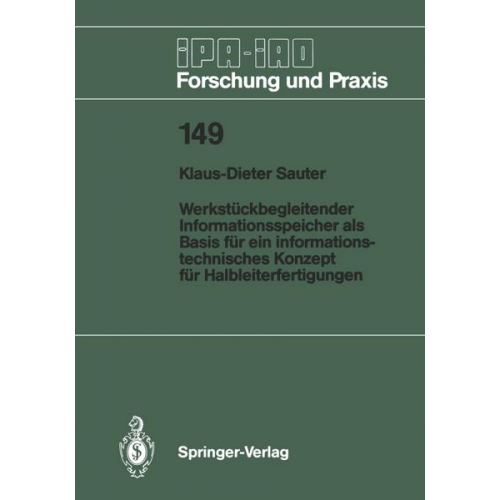 IPA-IAO
Forschung und Praxis

149

Klaus-Dieter Sauter

Werkstückbegleitender Informationsspeicher als Basis für ein informationstechnisches Konzept für Halbleiterfertigungen

Springer-Verlag